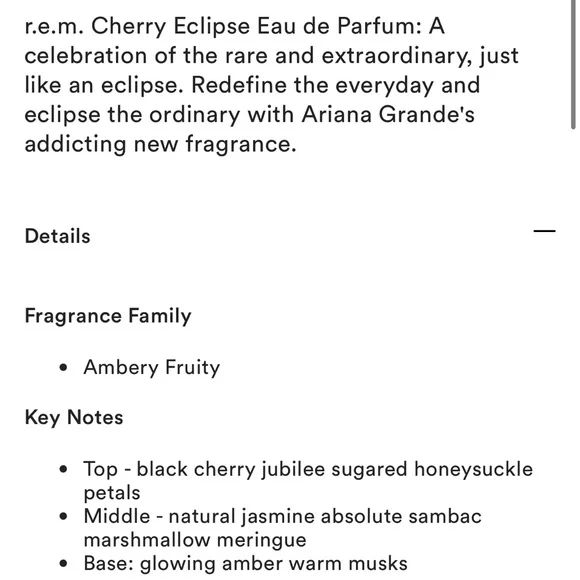 r.e.m. Cherry Eclipse Eau de Parfum: A celebration of the rare and extraordinary, just like an eclipse. Redefine the everyday and eclipse the ordinary with Ariana Grande's addicting new fragrance.

Details

—

Fragrance Family

• Ambery Fruity

Key Notes

• Top - black cherry jubilee sugared honeysuckle petals
• Middle - natural jasmine absolute sambac marshmallow meringue
• Base: glowing amber warm musks